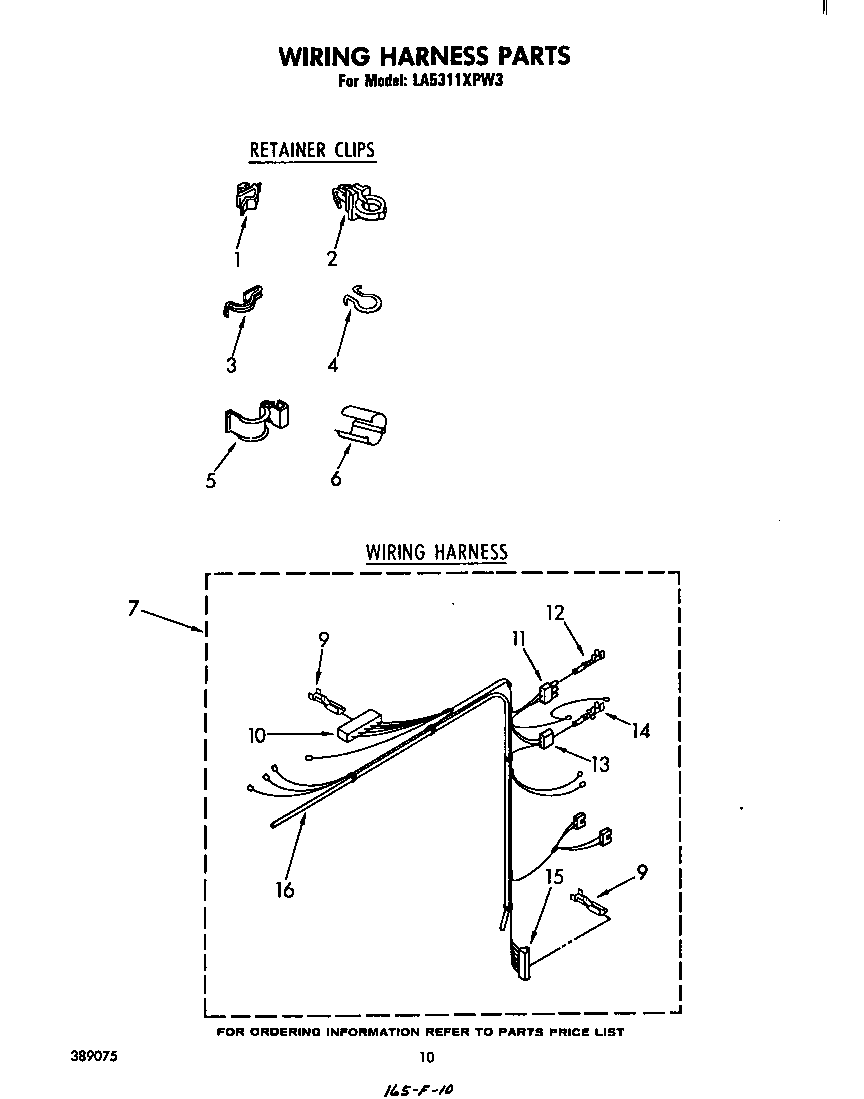 WIRING HARNESS PARTS
For Model: LA5311XPW3

RETAINER CLIPS

1
2
3
4
5
6

WIRING HARNESS

7
9
10
11
12
14
13
16
15
9

FOR ORDERING INFORMATION REFER TO PARTS PRICE LIST

389075

10

165-F-10